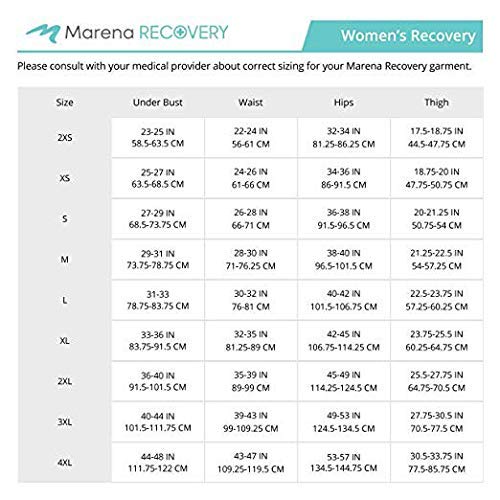 Marena RECOVERY

Women's Recovery

Please consult with your medical provider about correct sizing for your Marena Recovery garment.

| Size | Under Bust | Waist | Hips | Thigh |
|---|---|---|---|---|
| 2XS | 23-25 IN 58.5-63.5 CM | 22-24 IN 56-61 CM | 32-34 IN 81.25-86.25 CM | 17.5-18.75 IN 44.5-47.75 CM |
| XS | 25-27 IN 63.5-68.5 CM | 24-26 IN 61-66 CM | 34-36 IN 86-91.5 CM | 18.75-20 IN 47.75-50.75 CM |
| S | 27-29 IN 68.5-73.75 CM | 26-28 IN 66-71 CM | 36-38 IN 91.5-96.5 CM | 20-21.25 IN 50.75-54 CM |
| M | 29-31 IN 73.75-78.75 CM | 28-30 IN 71-76.25 CM | 38-40 IN 96.5-101.5 CM | 21.25-22.5 IN 54-57.25 CM |
| L | 31-33 78.75-83.75 CM | 30-32 IN 76-81 CM | 40-42 IN 101.5-106.75 CM | 22.5-23.75 IN 57.25-60.25 CM |
| XL | 33-36 IN 83.75-91.5 CM | 32-35 IN 81.25-89 CM | 42-45 IN 106.75-114.25 CM | 23.75-25.5 IN 60.25-64.75 CM |
| 2XL | 36-40 IN 91.5-101.5 CM | 35-39 IN 89-99 CM | 45-49 IN 114.25-124.5 CM | 25.5-27.75 IN 64.75-70.5 CM |
| 3XL | 40-44 IN 101.5-111.75 CM | 39-43 IN 99-109.25 CM | 49-53 IN 124.5-134.5 CM | 27.75-30.5 IN 70.5-77.5 CM |
| 4XL | 44-48 IN 111.75-122 CM | 43-47 IN 109.25-119.5 CM | 53-57 IN 134.5-144.75 CM | 30.5-33.75 IN 77.5-85.75 CM |